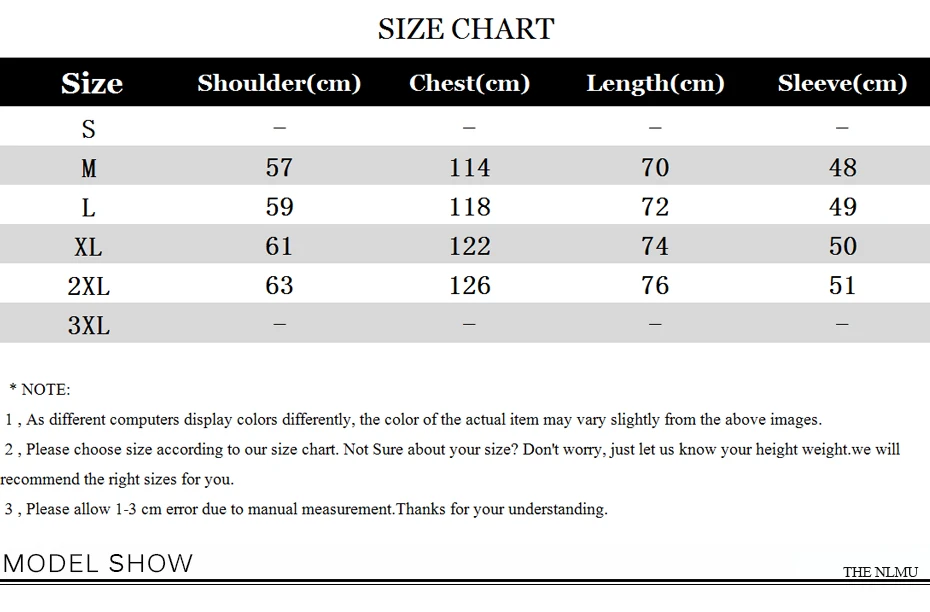 SIZE CHART

| Size | Shoulder(cm) | Chest(cm) | Length(cm) | Sleeve(cm) |
|---|---|---|---|---|
| S | – | – | – | – |
| M | 57 | 114 | 70 | 48 |
| L | 59 | 118 | 72 | 49 |
| XL | 61 | 122 | 74 | 50 |
| 2XL | 63 | 126 | 76 | 51 |
| 3XL | – | – | – | – |

* NOTE:

1 , As different computers display colors differently, the color of the actual item may vary slightly from the above images.

2 , Please choose size according to our size chart. Not Sure about your size? Don't worry, just let us know your height weight.we will recommend the right sizes for you.

3 , Please allow 1-3 cm error due to manual measurement.Thanks for your understanding.

MODEL SHOW

THE NLMU